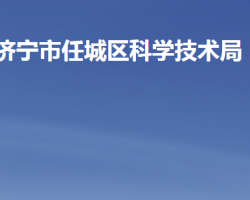 济宁市任城区科学技术局